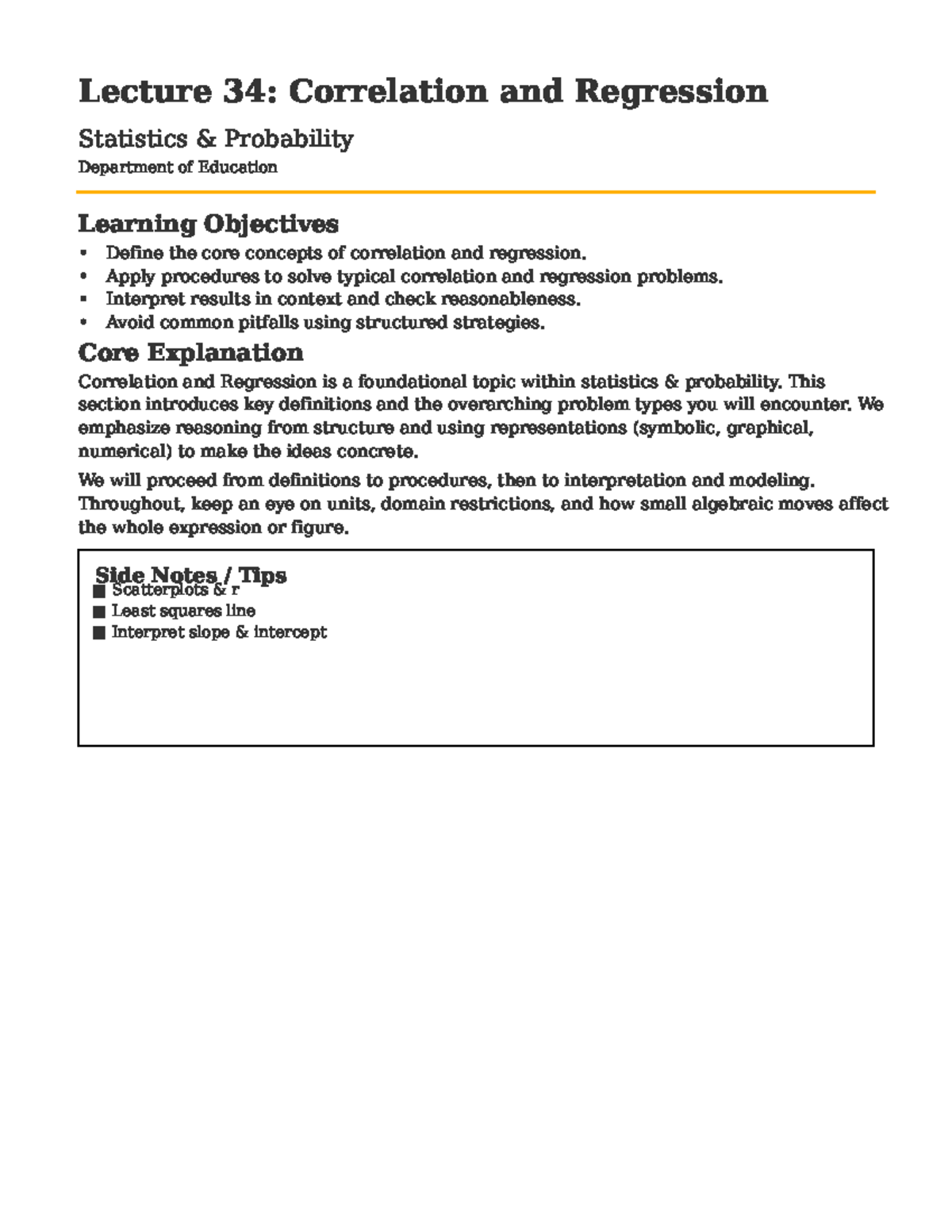 Lecture 34: Correlation and Regression

Statistics & Probability

Department of Education

Learning Objectives

• Define the core concepts of correlation and regression.
• Apply procedures to solve typical correlation and regression problems.
• Interpret results in context and check reasonableness.
• Avoid common pitfalls using structured strategies.

Core Explanation

Correlation and Regression is a foundational topic within statistics & probability. This section introduces key definitions and the overarching problem types you will encounter. We emphasize reasoning from structure and using representations (symbolic, graphical, numerical) to make the ideas concrete.

We will proceed from definitions to procedures, then to interpretation and modeling. Throughout, keep an eye on units, domain restrictions, and how small algebraic moves affect the whole expression or figure.

Side Notes / Tips

■ Scatterplots & r
■ Least squares line
■ Interpret slope & intercept